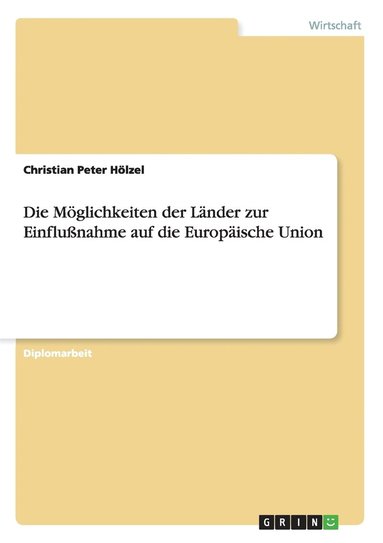 Wirtschaft

Christian Peter Hölzel

Die Möglichkeiten der Länder zur Einflußnahme auf die Europäische Union

Diplomarbeit

GRIN